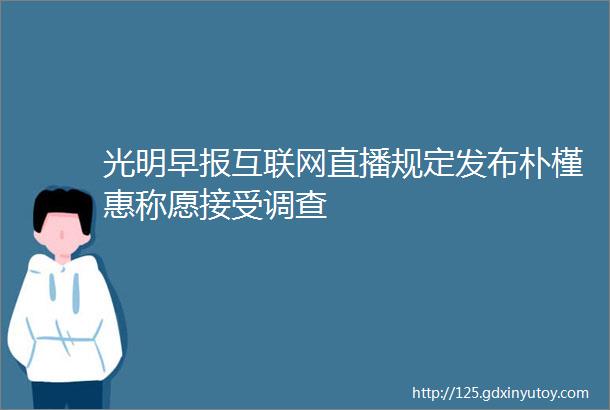 光明早报互联网直播规定发布朴槿惠称愿接受调查

http://125.gdxinyutoy.com